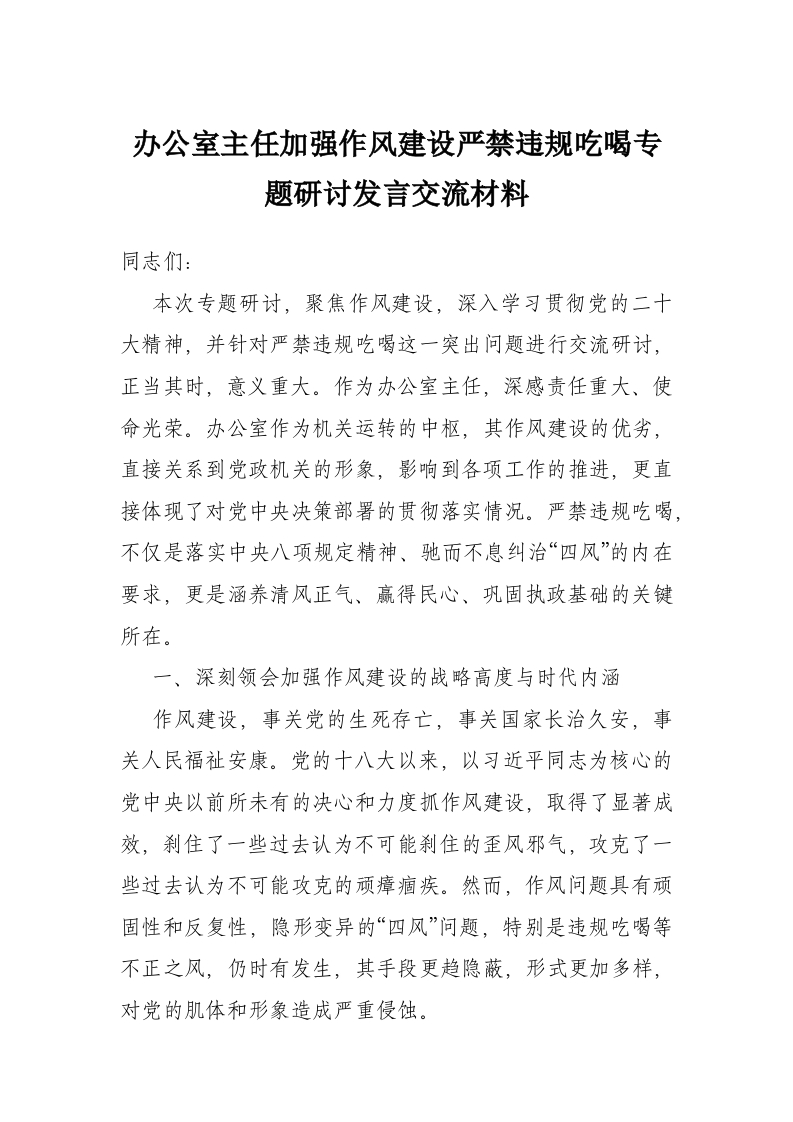 办公室主任加强作风建设严禁违规吃喝专题研讨发言交流材料

同志们：

本次专题研讨，聚焦作风建设，深入学习贯彻党的二十大精神，并针对严禁违规吃喝这一突出问题进行交流研讨，正当其时，意义重大。作为办公室主任，深感责任重大、使命光荣。办公室作为机关运转的中枢，其作风建设的优劣，直接关系到党政机关的形象，影响到各项工作的推进，更直接体现了对党中央决策部署的贯彻落实情况。严禁违规吃喝，不仅是落实中央八项规定精神、驰而不息纠治“四风”的内在要求，更是涵养清风正气、赢得民心、巩固执政基础的关键所在。

一、深刻领会加强作风建设的战略高度与时代内涵

作风建设，事关党的生死存亡，事关国家长治久安，事关人民福祉安康。党的十八大以来，以习近平同志为核心的党中央以前所未有的决心和力度抓作风建设，取得了显著成效，刹住了一些过去认为不可能刹住的歪风邪气，攻克了一些过去认为不可能攻克的顽瘴痼疾。然而，作风问题具有顽固性和反复性，隐形变异的“四风”问题，特别是违规吃喝等不正之风，仍时有发生，其手段更趋隐蔽，形式更加多样，对党的肌体和形象造成严重侵蚀。